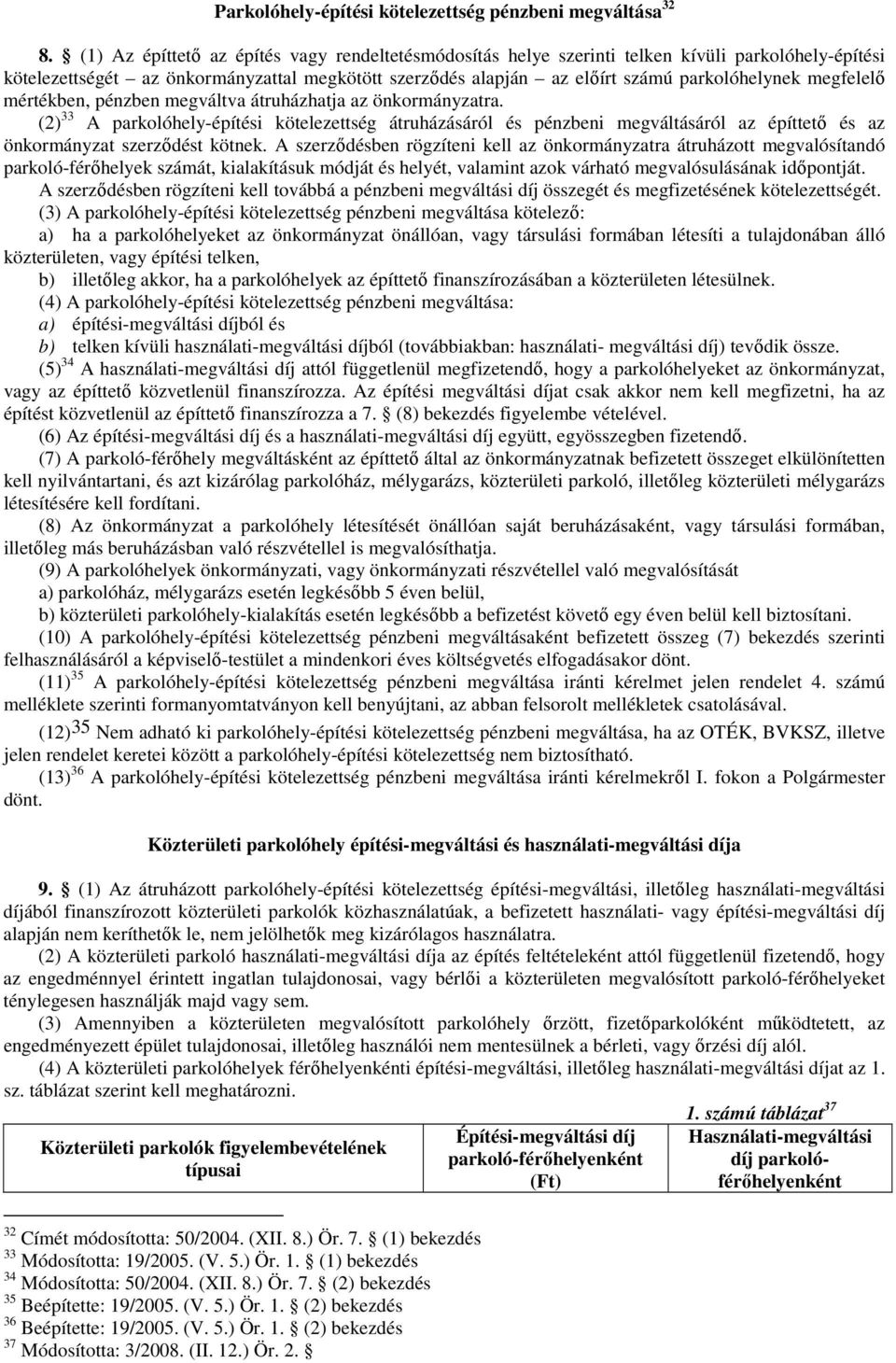 Parkolóhely-építési kötelezettség pénzbeni megváltása$^{32}$

8. § (1) Az építtető az építés vagy rendeltetésmódosítás helye szerinti telken kívüli parkolóhely-építési kötelezettségét – az önkormányzattal megkötött szerződés alapján – az előírt számú parkolóhelynek megfelelő mértékben, pénzben megváltva átruházhatja az önkormányzatra.

(2)$^{33}$ A parkolóhely-építési kötelezettség átruházásáról és pénzbeni megváltásáról az építtető és az önkormányzat szerződést kötnek. A szerződésben rögzíteni kell az önkormányzatra átruházott megvalósítandó parkoló-férőhelyek számát, kialakításuk módját és helyét, valamint azok várható megvalósulásának időpontját. A szerződésben rögzíteni kell továbbá a pénzbeni megváltási díj összegét és megfizetésének kötelezettségét.

(3) A parkolóhely-építési kötelezettség pénzbeni megváltása kötelező:
a) ha a parkolóhelyeket az önkormányzat önállóan, vagy társulási formában létesíti a tulajdonában álló közterületen, vagy építési telken,
b) illetőleg akkor, ha a parkolóhelyek az építtető finanszírozásában a közterületen létesülnek.

(4) A parkolóhely-építési kötelezettség pénzbeni megváltása:
a) építési-megváltási díjból és
b) telken kívüli használati-megváltási díjból (továbbiakban: használati- megváltási díj) tevődik össze.

(5)$^{34}$ A használati-megváltási díj attól függetlenül megfizetendő, hogy a parkolóhelyeket az önkormányzat, vagy az építtető közvetlenül finanszírozza. Az építési megváltási díjat csak akkor nem kell megfizetni, ha az építést közvetlenül az építtető finanszírozza a 7. § (8) bekezdés figyelembe vételével.

(6) Az építési-megváltási díj és a használati-megváltási díj együtt, egyösszegben fizetendő.

(7) A parkoló-férőhely megváltásként az építtető által az önkormányzatnak befizetett összeget elkülönítetten kell nyilvántartani, és azt kizárólag parkolóház, mélygarázs, közterületi parkoló, illetőleg közterületi mélygarázs létesítésére kell fordítani.

(8) Az önkormányzat a parkolóhely létesítését önállóan saját beruházásaként, vagy társulási formában, illetőleg más beruházásban való részvétellel is megvalósíthatja.

(9) A parkolóhelyek önkormányzati, vagy önkormányzati részvétellel való megvalósítását
a) parkolóház, mélygarázs esetén legkésőbb 5 éven belül,
b) közterületi parkolóhely-kialakítás esetén legkésőbb a befizetést követő egy éven belül kell biztosítani.

(10) A parkolóhely-építési kötelezettség pénzbeni megváltásaként befizetett összeg (7) bekezdés szerinti felhasználásáról a képviselő-testület a mindenkori éves költségvetés elfogadásakor dönt.

(11)$^{35}$ A parkolóhely-építési kötelezettség pénzbeni megváltása iránti kérelmet jelen rendelet 4. számú melléklete szerinti formanyomtatványon kell benyújtani, az abban felsorolt mellékletek csatolásával.

(12)$^{35}$ Nem adható ki parkolóhely-építési kötelezettség pénzbeni megváltása, ha az OTÉK, BVKSZ, illetve jelen rendelet keretei között a parkolóhely-építési kötelezettség nem biztosítható.

(13)$^{36}$ A parkolóhely-építési kötelezettség pénzbeni megváltása iránti kérelmekről I. fokon a Polgármester dönt.

Közterületi parkolóhely építési-megváltási és használati-megváltási díja

9. § (1) Az átruházott parkolóhely-építési kötelezettség építési-megváltási, illetőleg használati-megváltási díjából finanszírozott közterületi parkolók közhasználatúak, a befizetett használati- vagy építési-megváltási díj alapján nem keríthetők le, nem jelölhetők meg kizárólagos használatra.

(2) A közterületi parkoló használati-megváltási díja az építés feltételeként attól függetlenül fizetendő, hogy az engedménnyel érintett ingatlan tulajdonosai, vagy bérlői a közterületen megvalósított parkoló-férőhelyeket ténylegesen használják majd vagy sem.

(3) Amennyiben a közterületen megvalósított parkolóhely őrzött, fizetőparkolóként működtetett, az engedményezett épület tulajdonosai, illetőleg használói nem mentesülnek a bérleti, vagy őrzési díj alól.

(4) A közterületi parkolóhelyek férőhelyenkénti építési-megváltási, illetőleg használati-megváltási díjat az 1. sz. táblázat szerint kell meghatározni.

1. számú táblázat$^{37}$

| Közterületi parkolók figyelembevételének típusai | Építési-megváltási díj parkoló-férőhelyenként (Ft) | Használati-megváltási díj parkoló-férőhelyenként |
|---|---|---|

$^{32}$ Címét módosította: 50/2004. (XII. 8.) Ör. 7. § (1) bekezdés
$^{33}$ Módosította: 19/2005. (V. 5.) Ör. 1. § (1) bekezdés
$^{34}$ Módosította: 50/2004. (XII. 8.) Ör. 7. § (2) bekezdés
$^{35}$ Beépítette: 19/2005. (V. 5.) Ör. 1. § (2) bekezdés
$^{36}$ Beépítette: 19/2005. (V. 5.) Ör. 1. § (2) bekezdés
$^{37}$ Módosította: 3/2008. (II. 12.) Ör. 2. §